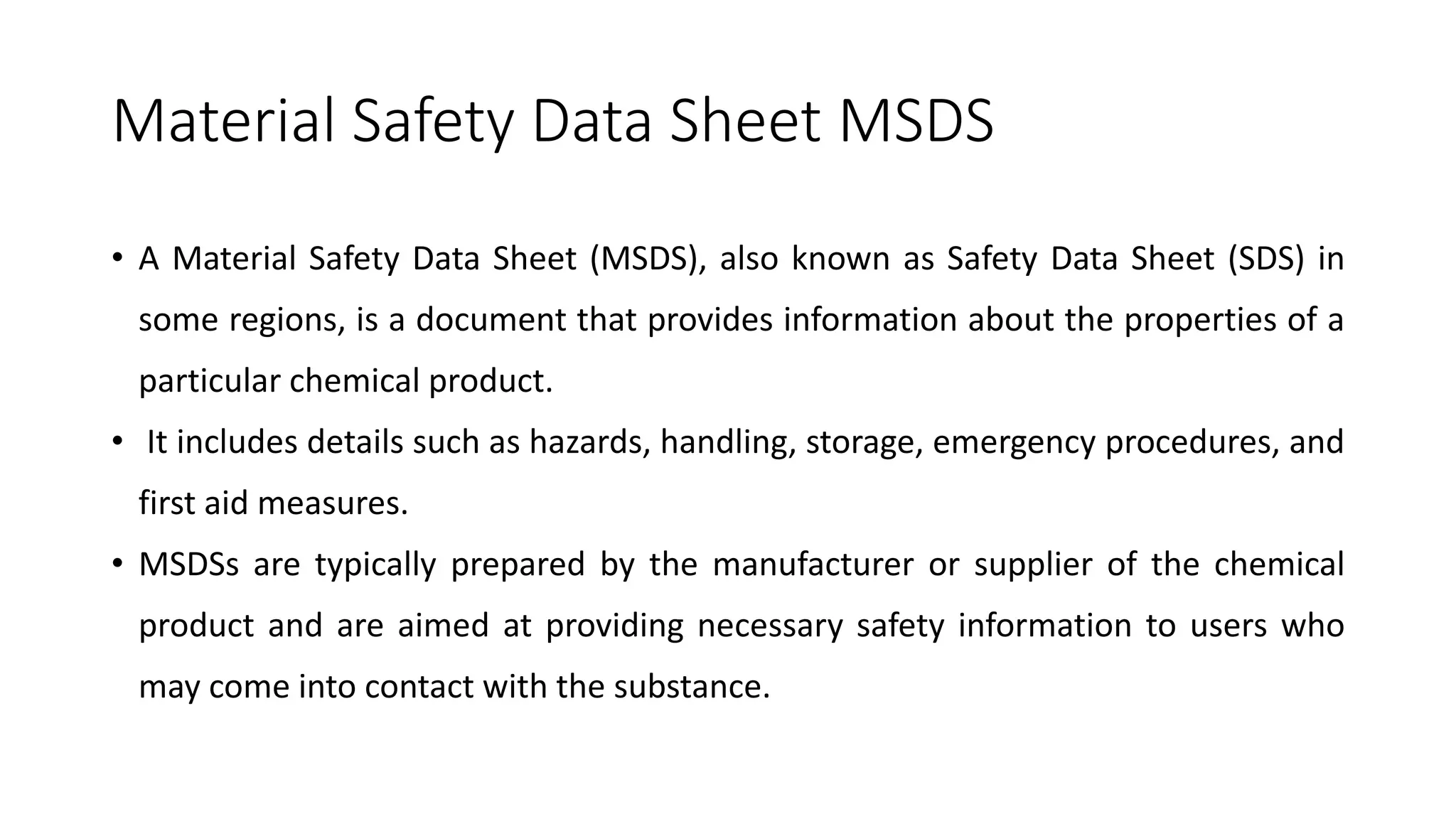 Material Safety Data Sheet MSDS

• A Material Safety Data Sheet (MSDS), also known as Safety Data Sheet (SDS) in some regions, is a document that provides information about the properties of a particular chemical product.

• It includes details such as hazards, handling, storage, emergency procedures, and first aid measures.

• MSDSs are typically prepared by the manufacturer or supplier of the chemical product and are aimed at providing necessary safety information to users who may come into contact with the substance.